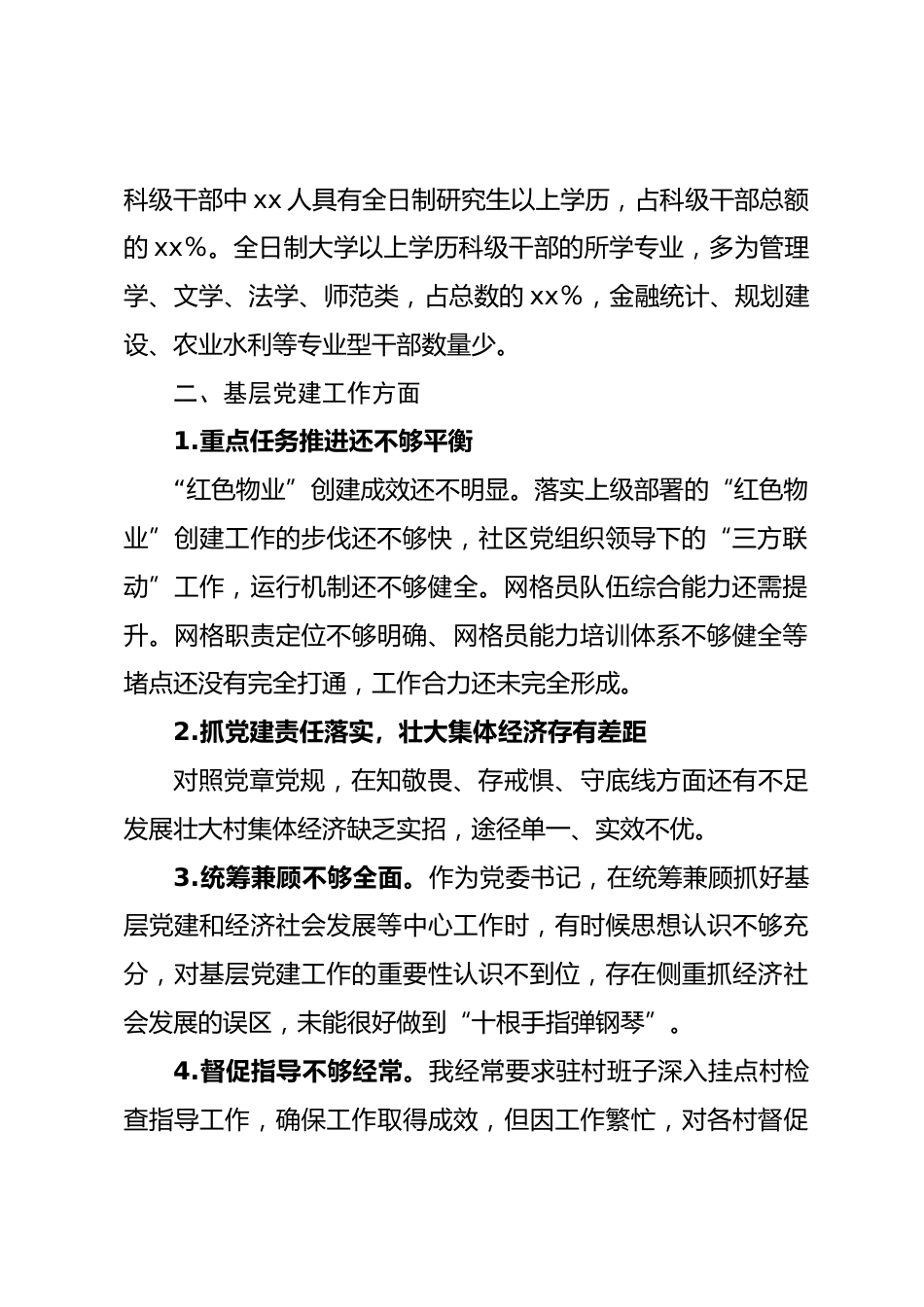 科级干部中 xx 人具有全日制研究生以上学历，占科级干部总额的 xx%。全日制大学以上学历科级干部的所学专业，多为管理学、文学、法学、师范类，占总数的 xx%，金融统计、规划建设、农业水利等专业型干部数量少。

二、基层党建工作方面

1.重点任务推进还不够平衡

“红色物业”创建成效还不明显。落实上级部署的“红色物业”创建工作的步伐还不够快，社区党组织领导下的“三方联动”工作，运行机制还不够健全。网格员队伍综合能力还需提升。网格职责定位不够明确、网格员能力培训体系不够健全等堵点还没有完全打通，工作合力还未完全形成。

2.抓党建责任落实，壮大集体经济存有差距

对照党章党规，在知敬畏、存戒惧、守底线方面还有不足发展壮大村集体经济缺乏实招，途径单一、实效不优。

3.统筹兼顾不够全面。作为党委书记，在统筹兼顾抓好基层党建和经济社会发展等中心工作时，有时候思想认识不够充分，对基层党建工作的重要性认识不到位，存在侧重抓经济社会发展的误区，未能很好做到“十根手指弹钢琴”。

4.督促指导不够经常。我经常要求驻村班子深入挂点村检查指导工作，确保工作取得成效，但因工作繁忙，对各村督促